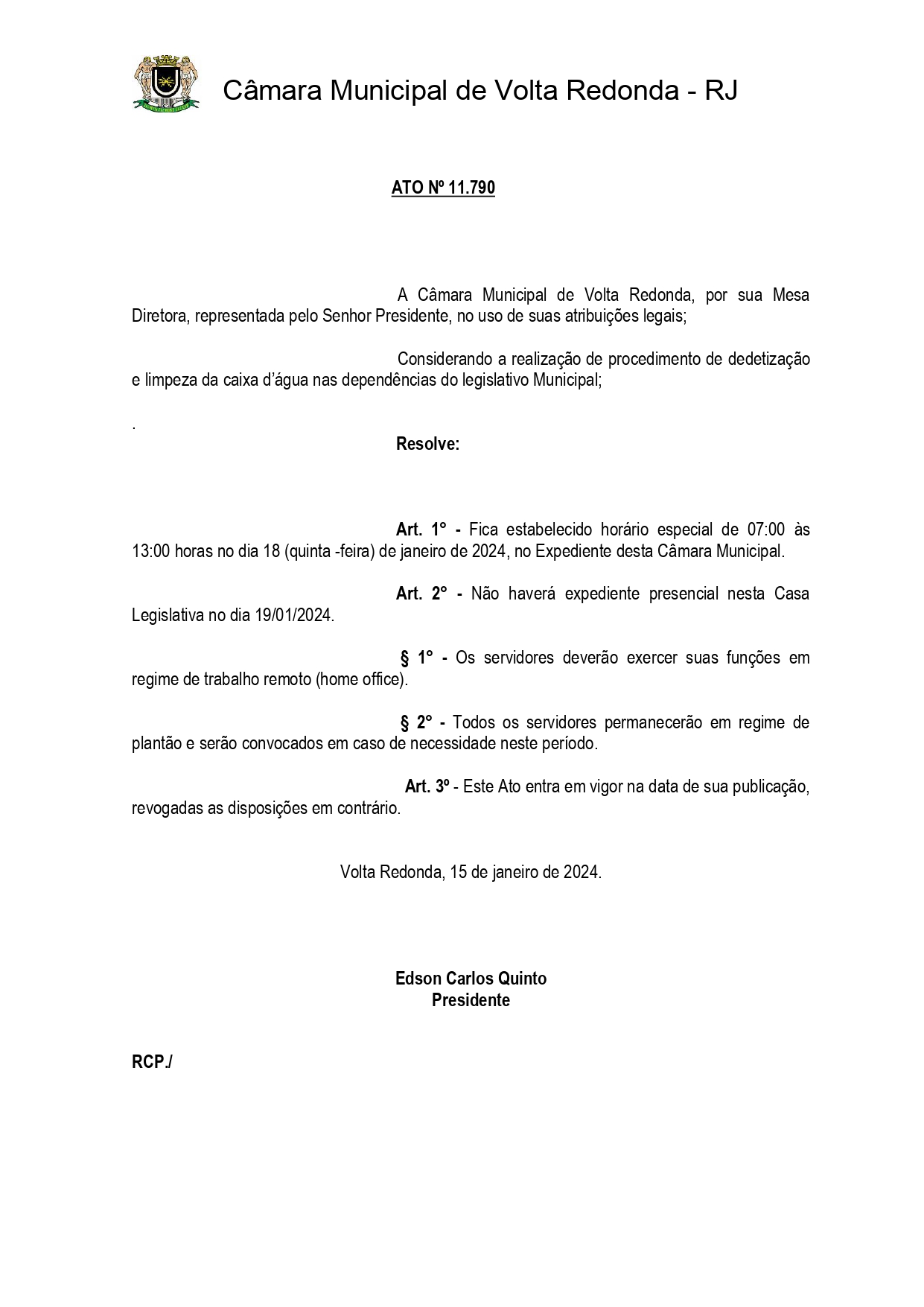 Câmara Municipal de Volta Redonda - RJ

ATO Nº 11.790

A Câmara Municipal de Volta Redonda, por sua Mesa Diretora, representada pelo Senhor Presidente, no uso de suas atribuições legais;

Considerando a realização de procedimento de dedetização e limpeza da caixa d'água nas dependências do legislativo Municipal;

.

Resolve:

Art. 1° - Fica estabelecido horário especial de 07:00 às 13:00 horas no dia 18 (quinta -feira) de janeiro de 2024, no Expediente desta Câmara Municipal.

Art. 2° - Não haverá expediente presencial nesta Casa Legislativa no dia 19/01/2024.

§ 1° - Os servidores deverão exercer suas funções em regime de trabalho remoto (home office).

§ 2° - Todos os servidores permanecerão em regime de plantão e serão convocados em caso de necessidade neste período.

Art. 3º - Este Ato entra em vigor na data de sua publicação, revogadas as disposições em contrário.

Volta Redonda, 15 de janeiro de 2024.

Edson Carlos Quinto
Presidente

RCP./